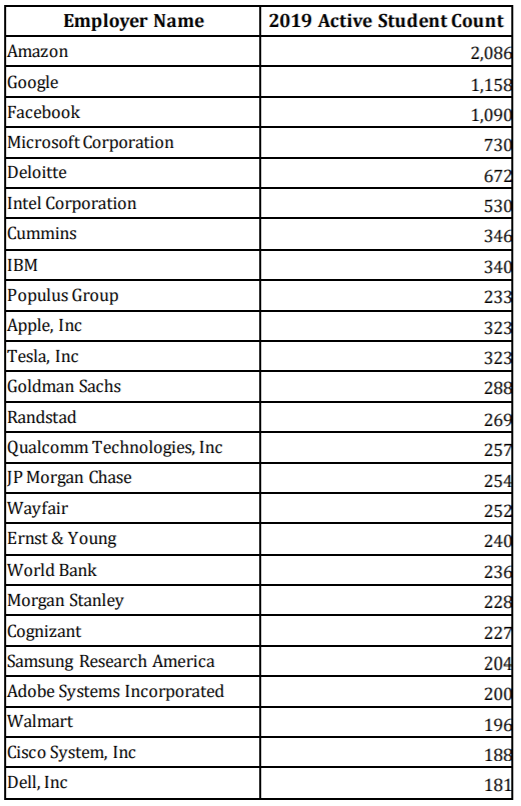 | Employer Name | 2019 Active Student Count |
|---|---|
| Amazon | 2,086 |
| Google | 1,158 |
| Facebook | 1,090 |
| Microsoft Corporation | 730 |
| Deloitte | 672 |
| Intel Corporation | 530 |
| Cummins | 346 |
| IBM | 340 |
| Populus Group | 233 |
| Apple, Inc | 323 |
| Tesla, Inc | 323 |
| Goldman Sachs | 288 |
| Randstad | 269 |
| Qualcomm Technologies, Inc | 257 |
| JP Morgan Chase | 254 |
| Wayfair | 252 |
| Ernst & Young | 240 |
| World Bank | 236 |
| Morgan Stanley | 228 |
| Cognizant | 227 |
| Samsung Research America | 204 |
| Adobe Systems Incorporated | 200 |
| Walmart | 196 |
| Cisco System, Inc | 188 |
| Dell, Inc | 181 |